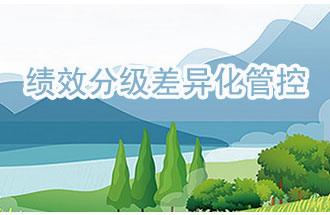 绩效分级差异化管控